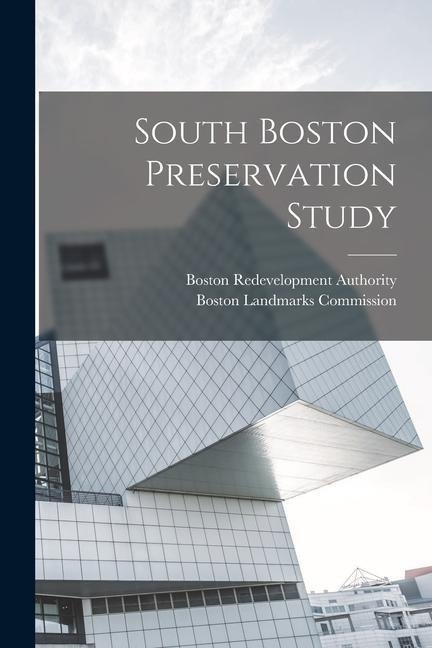 South Boston Preservation Study

Boston Redevelopment Authority
Boston Landmarks Commission